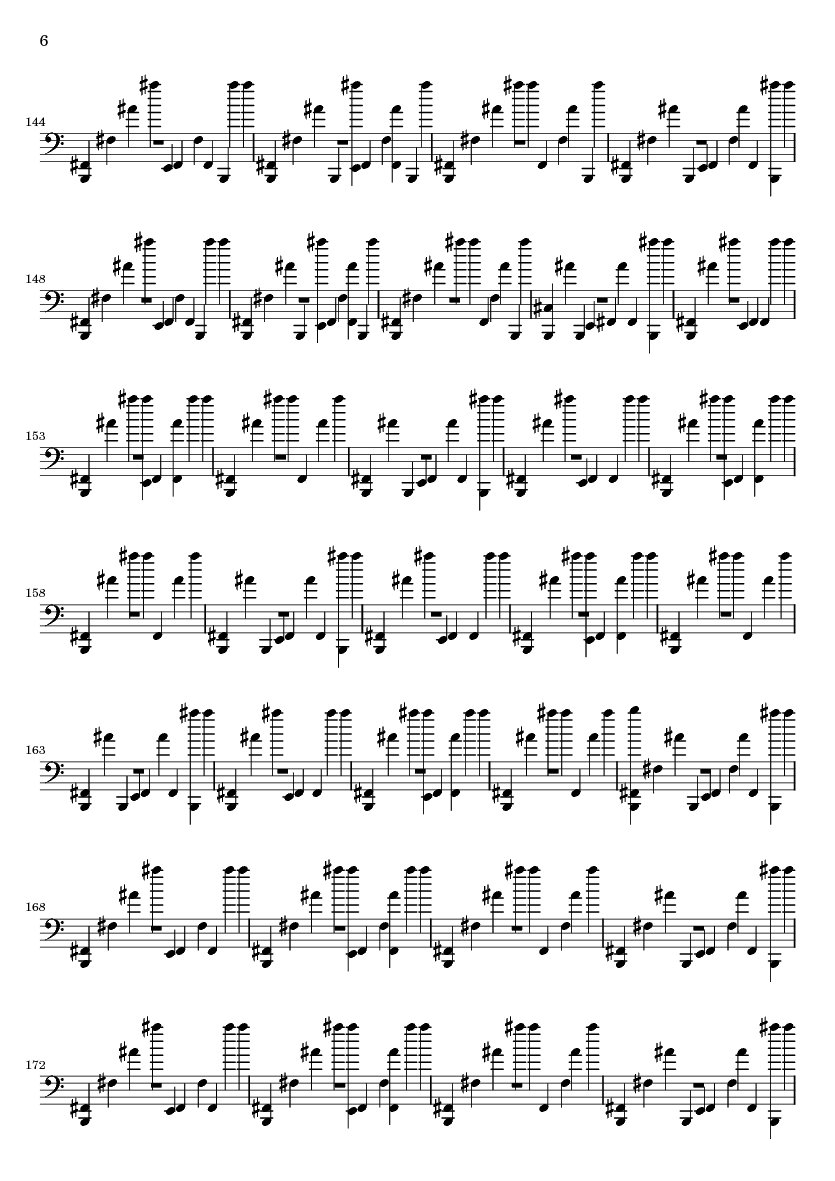 6

144

148

153

158

163

168

172